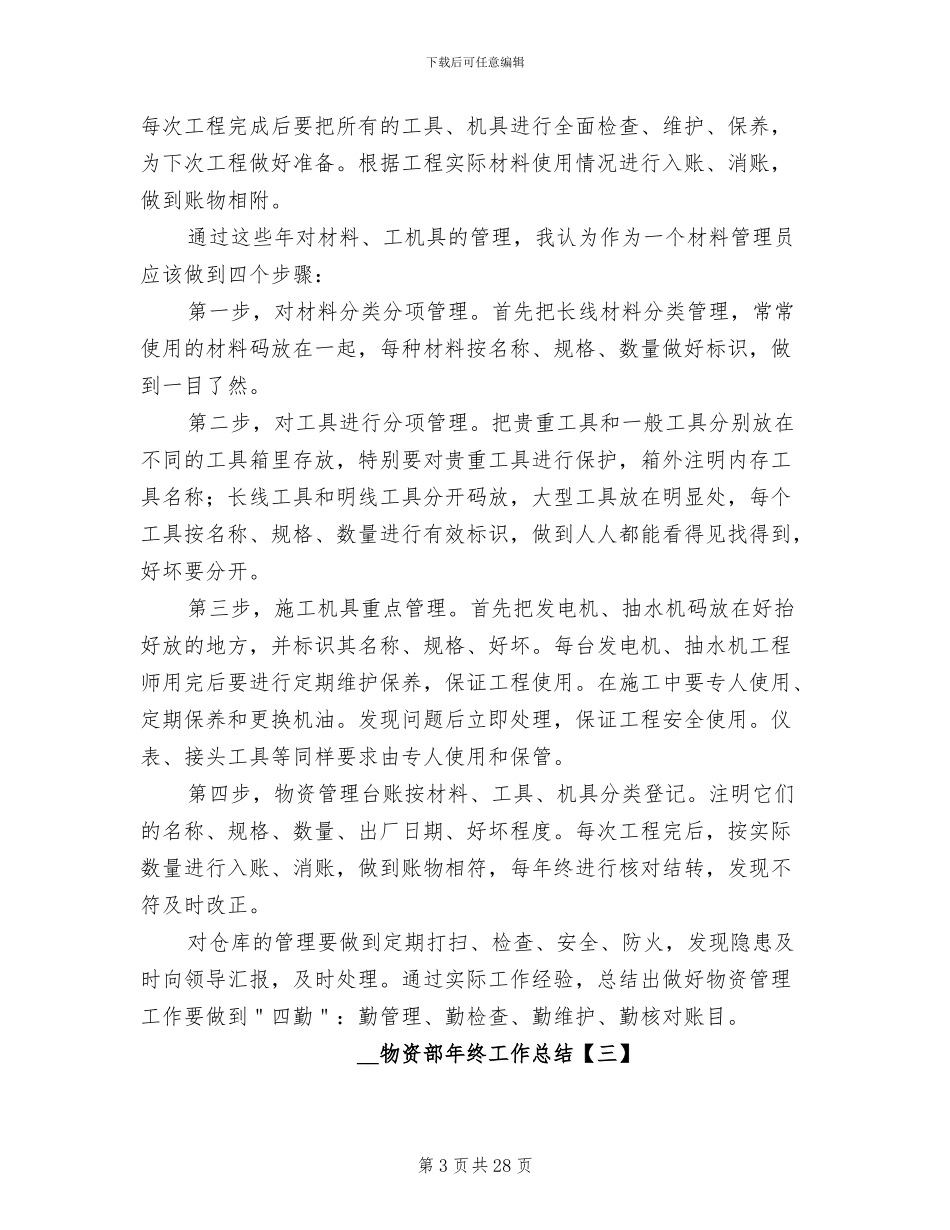 下载后可任意编辑

每次工程完成后要把所有的工具、机具进行全面检查、维护、保养，为下次工程做好准备。根据工程实际材料使用情况进行入账、消账，做到账物相附。

通过这些年对材料、工机具的管理，我认为作为一个材料管理员应该做到四个步骤：

第一步，对材料分类分项管理。首先把长线材料分类管理，常常使用的材料码放在一起，每种材料按名称、规格、数量做好标识，做到一目了然。

第二步，对工具进行分项管理。把贵重工具和一般工具分别放在不同的工具箱里存放，特别要对贵重工具进行保护，箱外注明内存工具名称；长线工具和明线工具分开码放，大型工具放在明显处，每个工具按名称、规格、数量进行有效标识，做到人人都能看得见找得到，好坏要分开。

第三步，施工机具重点管理。首先把发电机、抽水机码放在好抬好放的地方，并标识其名称、规格、好坏。每台发电机、抽水机工程师用完后要进行定期维护保养，保证工程使用。在施工中要专人使用、定期保养和更换机油。发现问题后立即处理，保证工程安全使用。仪表、接头工具等同样要求由专人使用和保管。

第四步，物资管理台账按材料、工具、机具分类登记。注明它们的名称、规格、数量、出厂日期、好坏程度。每次工程完后，按实际数量进行入账、消账，做到账物相符，每年终进行核对结转，发现不符及时改正。

对仓库的管理要做到定期打扫、检查、安全、防火，发现隐患及时向领导汇报，及时处理。通过实际工作经验，总结出做好物资管理工作要做到＂四勤＂：勤管理、勤检查、勤维护、勤核对账目。

__物资部年终工作总结【三】

第 3 页共 28 页